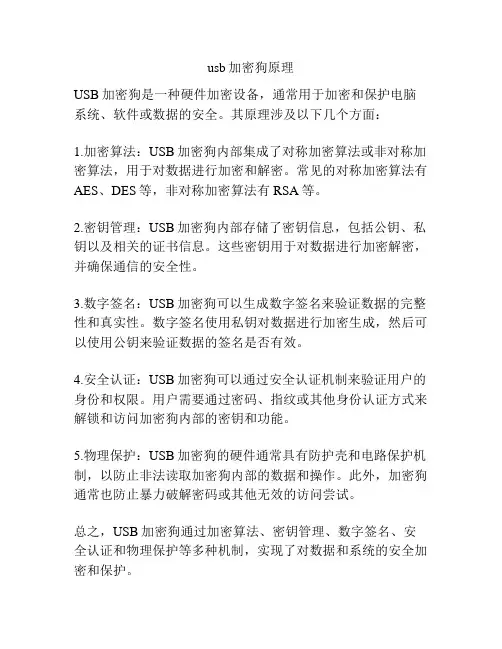 usb 加密狗原理

USB 加密狗是一种硬件加密设备，通常用于加密和保护电脑系统、软件或数据的安全。其原理涉及以下几个方面：

1.加密算法：USB 加密狗内部集成了对称加密算法或非对称加密算法，用于对数据进行加密和解密。常见的对称加密算法有 AES、DES 等，非对称加密算法有 RSA 等。

2.密钥管理：USB 加密狗内部存储了密钥信息，包括公钥、私钥以及相关的证书信息。这些密钥用于对数据进行加密解密，并确保通信的安全性。

3.数字签名：USB 加密狗可以生成数字签名来验证数据的完整性和真实性。数字签名使用私钥对数据进行加密生成，然后可以使用公钥来验证数据的签名是否有效。

4.安全认证：USB 加密狗可以通过安全认证机制来验证用户的身份和权限。用户需要通过密码、指纹或其他身份认证方式来解锁和访问加密狗内部的密钥和功能。

5.物理保护：USB 加密狗的硬件通常具有防护壳和电路保护机制，以防止非法读取加密狗内部的数据和操作。此外，加密狗通常也防止暴力破解密码或其他无效的访问尝试。

总之，USB 加密狗通过加密算法、密钥管理、数字签名、安全认证和物理保护等多种机制，实现了对数据和系统的安全加密和保护。